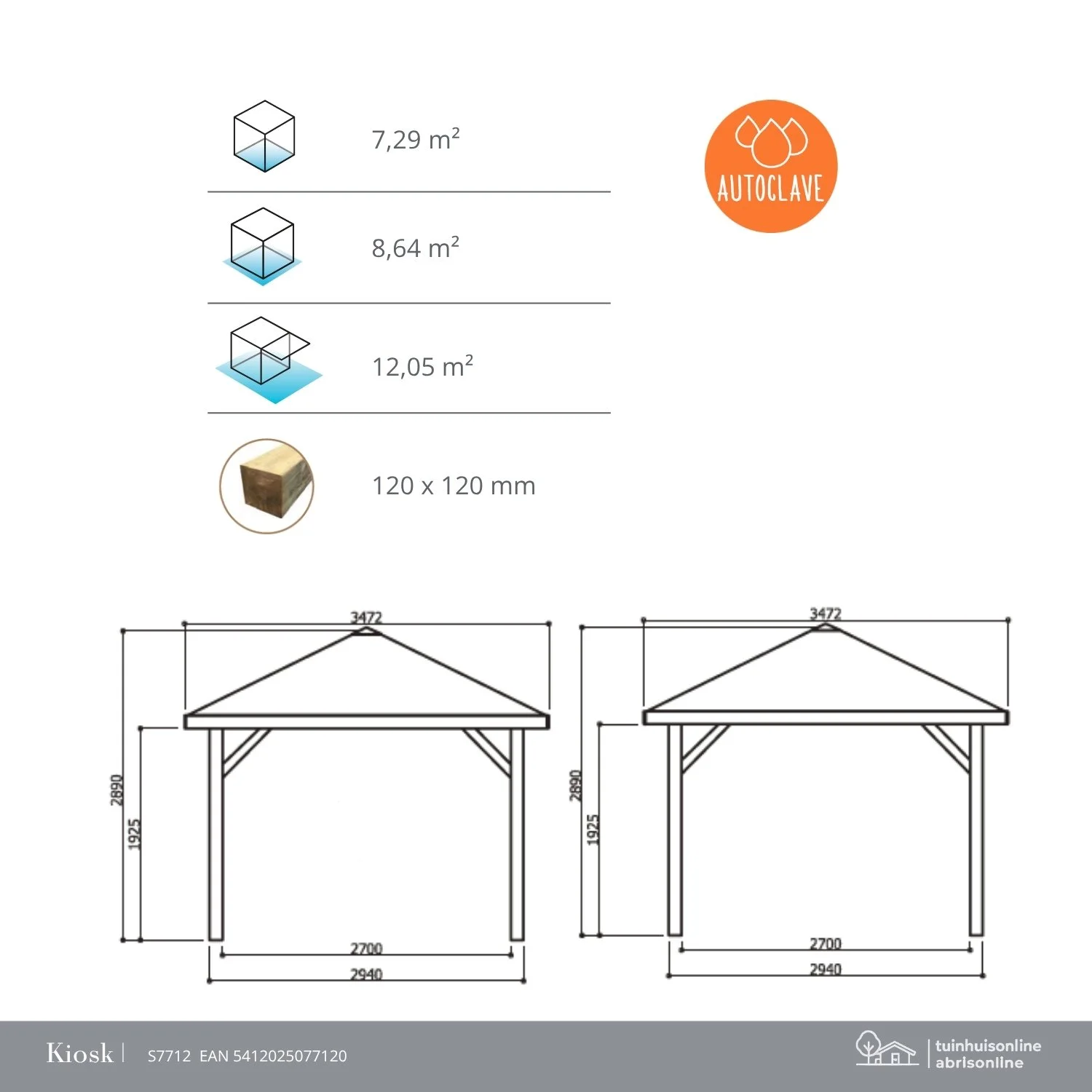 7,29 m²

8,64 m²

12,05 m²

120 x 120 mm

AUTOCLAVE

3472

2890

1925

2700

2940

3472

2890

1925

2700

2940

Kiosk | S7712 EAN 5412025077120

tuinhuisonline
abrisonline